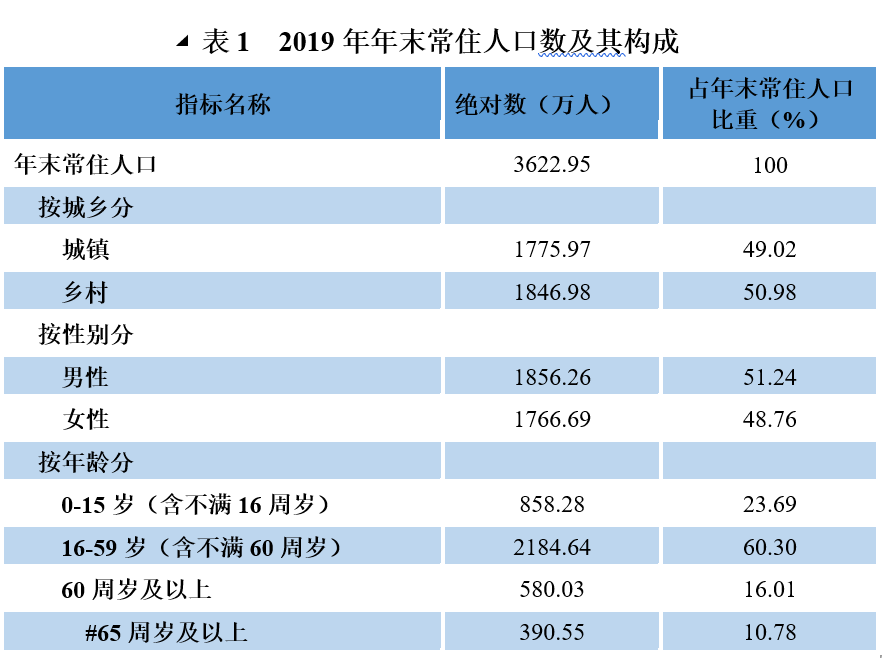 表 1　2019 年年末常住人口数及其构成

| 指标名称 | 绝对数（万人） | 占年末常住人口比重（%） |
|---|---|---|
| 年末常住人口 | 3622.95 | 100 |
| 按城乡分 | | |
| 城镇 | 1775.97 | 49.02 |
| 乡村 | 1846.98 | 50.98 |
| 按性别分 | | |
| 男性 | 1856.26 | 51.24 |
| 女性 | 1766.69 | 48.76 |
| 按年龄分 | | |
| 0-15 岁（含不满 16 周岁） | 858.28 | 23.69 |
| 16-59 岁（含不满 60 周岁） | 2184.64 | 60.30 |
| 60 周岁及以上 | 580.03 | 16.01 |
| #65 周岁及以上 | 390.55 | 10.78 |